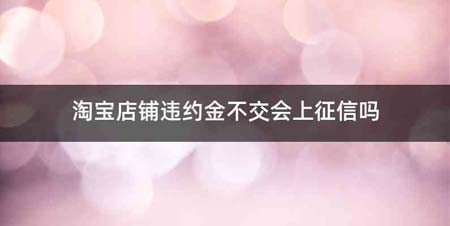 淘宝店铺违约金不交会上征信吗